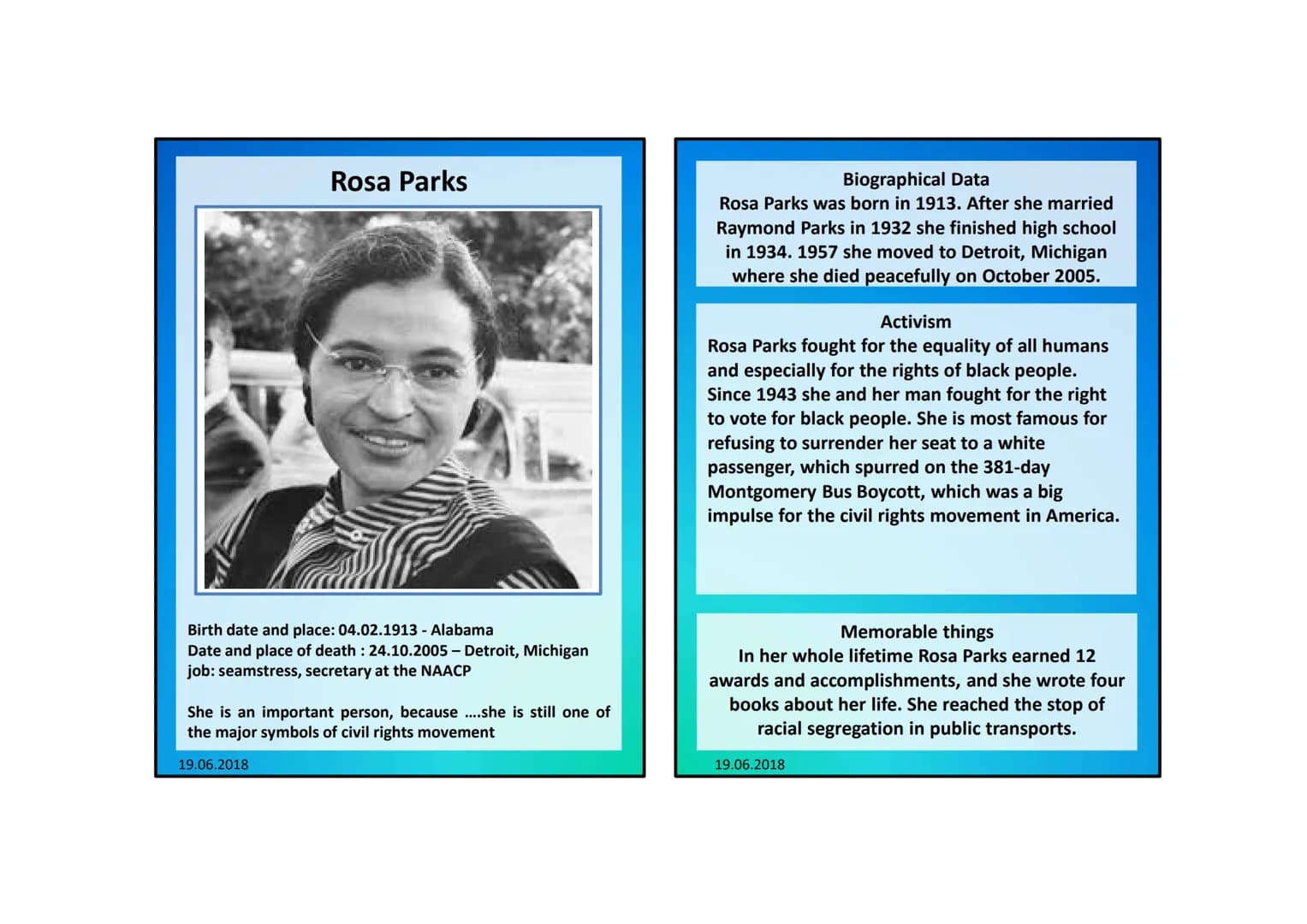 Rosa Parks

Birth date and place: 04.02.1913 - Alabama
Date and place of death : 24.10.2005 – Detroit, Michigan
job: seamstress, secretary at the NAACP

She is an important person, because ….she is still one of the major symbols of civil rights movement

19.06.2018

Biographical Data
Rosa Parks was born in 1913. After she married Raymond Parks in 1932 she finished high school in 1934. 1957 she moved to Detroit, Michigan where she died peacefully on October 2005.

Activism
Rosa Parks fought for the equality of all humans and especially for the rights of black people. Since 1943 she and her man fought for the right to vote for black people. She is most famous for refusing to surrender her seat to a white passenger, which spurred on the 381-day Montgomery Bus Boycott, which was a big impulse for the civil rights movement in America.

Memorable things
In her whole lifetime Rosa Parks earned 12 awards and accomplishments, and she wrote four books about her life. She reached the stop of racial segregation in public transports.

19.06.2018